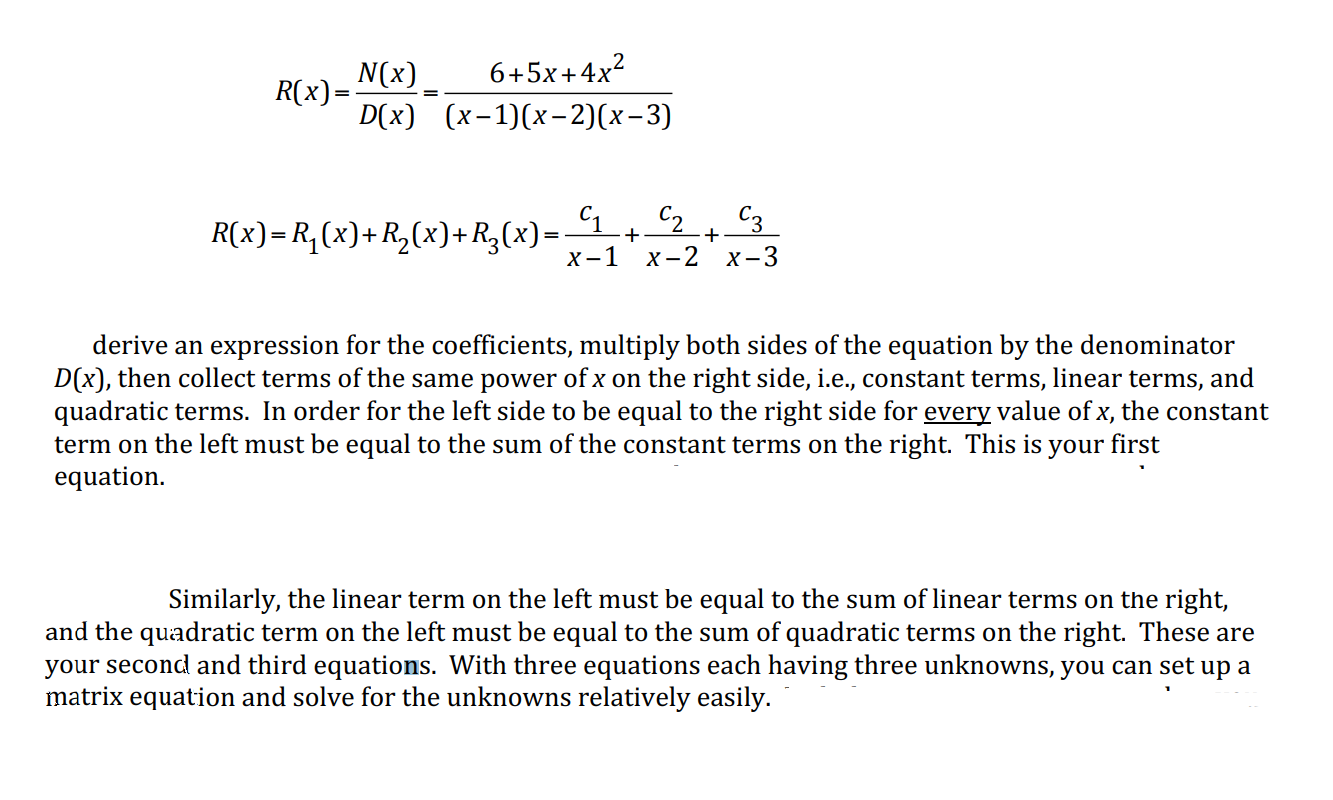 $R(x)=\frac{N(x)}{D(x)}=\frac{6+5x+4x^2}{(x-1)(x-2)(x-3)}$

$R(x)=R_1(x)+R_2(x)+R_3(x)=\frac{c_1}{x-1}+\frac{c_2}{x-2}+\frac{c_3}{x-3}$

derive an expression for the coefficients, multiply both sides of the equation by the denominator $D(x)$, then collect terms of the same power of $x$ on the right side, i.e., constant terms, linear terms, and quadratic terms. In order for the left side to be equal to the right side for every value of $x$, the constant term on the left must be equal to the sum of the constant terms on the right. This is your first equation.

Similarly, the linear term on the left must be equal to the sum of linear terms on the right, and the quadratic term on the left must be equal to the sum of quadratic terms on the right. These are your second and third equations. With three equations each having three unknowns, you can set up a matrix equation and solve for the unknowns relatively easily.